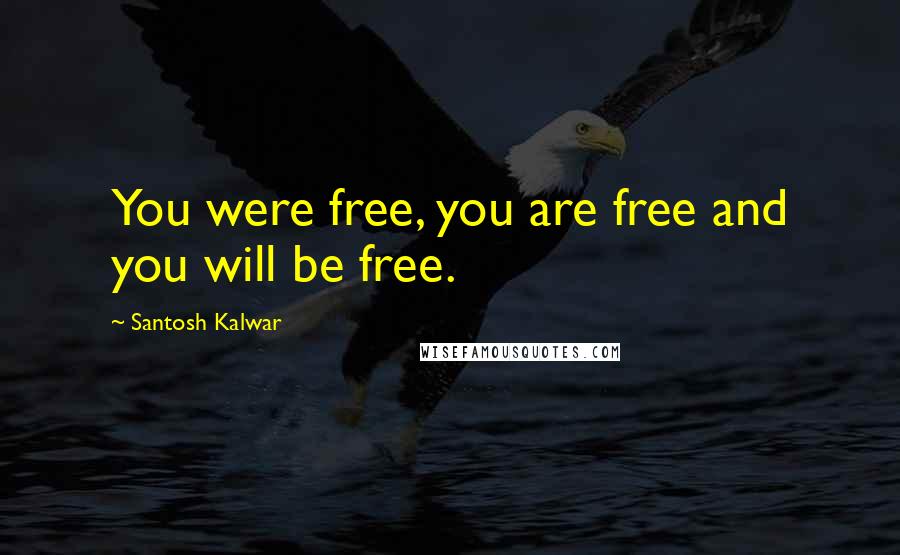 You were free, you are free and you will be free.

~ Santosh Kalwar

WISEFAMOUSQUOTES.COM